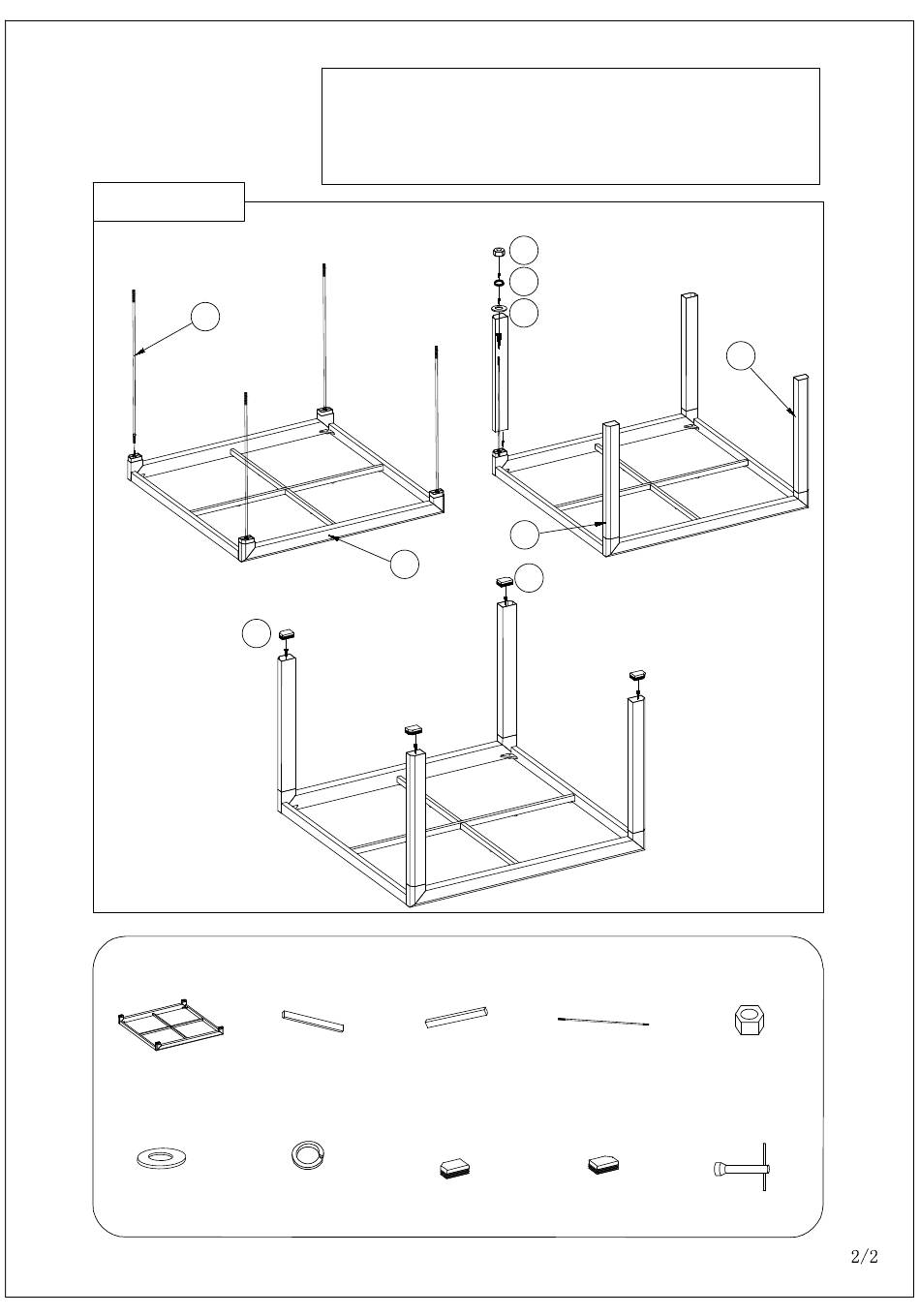 2/2